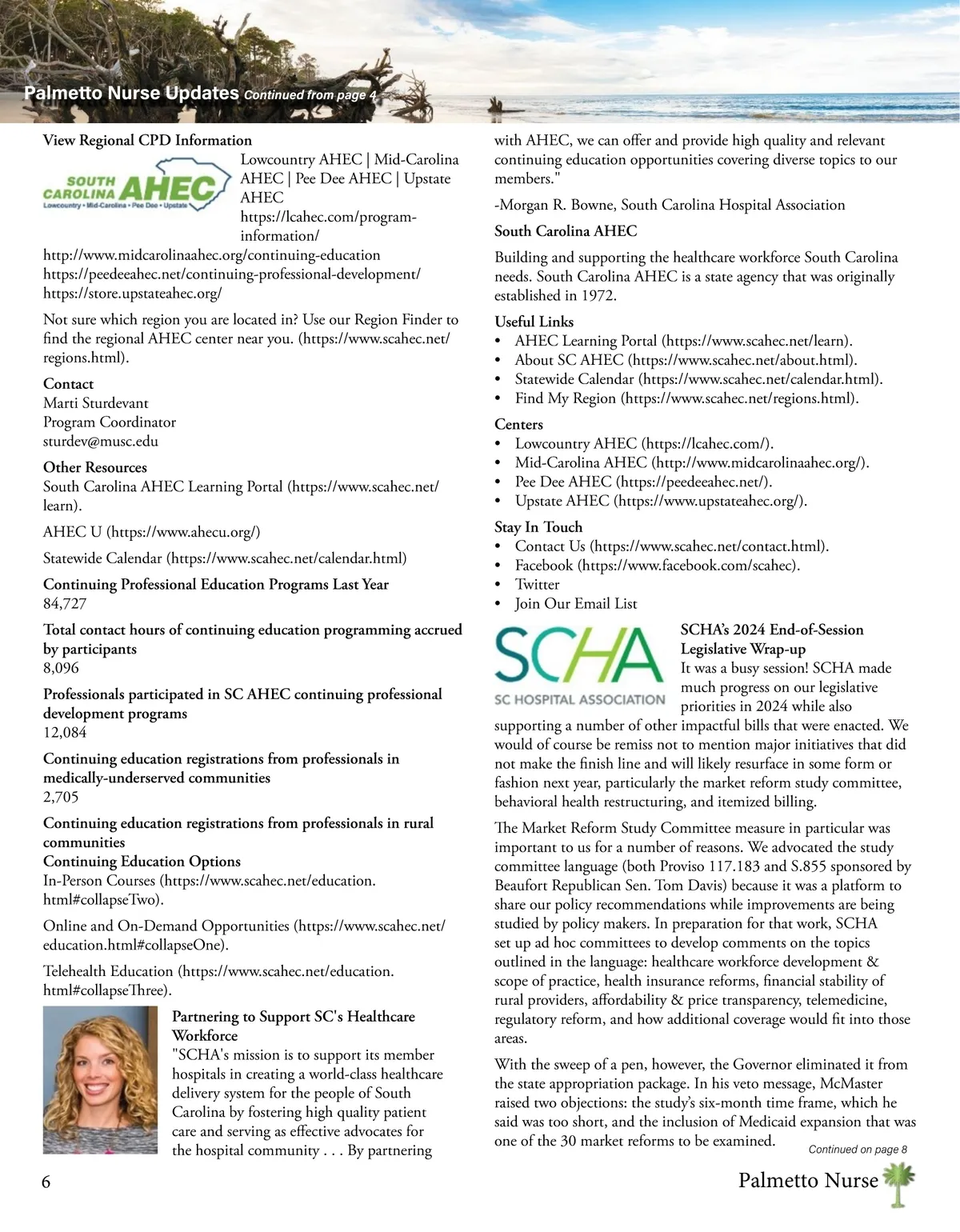 Palmetto Nurse Updates Continued from page 4

View Regional CPD Information

SOUTH CAROLINA AHEC
Lowcountry • Mid-Carolina • Pee Dee • Upstate

Lowcountry AHEC | Mid-Carolina AHEC | Pee Dee AHEC | Upstate AHEC
https://lcahec.com/program-information/
http://www.midcarolinaahec.org/continuing-education
https://peedeeahec.net/continuing-professional-development/
https://store.upstateahec.org/

Not sure which region you are located in? Use our Region Finder to find the regional AHEC center near you. (https://www.scahec.net/regions.html).

Contact
Marti Sturdevant
Program Coordinator
sturdev@musc.edu

Other Resources
South Carolina AHEC Learning Portal (https://www.scahec.net/learn).

AHEC U (https://www.ahecu.org/)

Statewide Calendar (https://www.scahec.net/calendar.html)

Continuing Professional Education Programs Last Year
84,727

Total contact hours of continuing education programming accrued by participants
8,096

Professionals participated in SC AHEC continuing professional development programs
12,084

Continuing education registrations from professionals in medically-underserved communities
2,705

Continuing education registrations from professionals in rural communities
Continuing Education Options
In-Person Courses (https://www.scahec.net/education.html#collapseTwo).

Online and On-Demand Opportunities (https://www.scahec.net/education.html#collapseOne).

Telehealth Education (https://www.scahec.net/education.html#collapseThree).

Partnering to Support SC's Healthcare Workforce
"SCHA's mission is to support its member hospitals in creating a world-class healthcare delivery system for the people of South Carolina by fostering high quality patient care and serving as effective advocates for the hospital community . . . By partnering with AHEC, we can offer and provide high quality and relevant continuing education opportunities covering diverse topics to our members."

-Morgan R. Bowne, South Carolina Hospital Association

South Carolina AHEC

Building and supporting the healthcare workforce South Carolina needs. South Carolina AHEC is a state agency that was originally established in 1972.

Useful Links
• AHEC Learning Portal (https://www.scahec.net/learn).
• About SC AHEC (https://www.scahec.net/about.html).
• Statewide Calendar (https://www.scahec.net/calendar.html).
• Find My Region (https://www.scahec.net/regions.html).

Centers
• Lowcountry AHEC (https://lcahec.com/).
• Mid-Carolina AHEC (http://www.midcarolinaahec.org/).
• Pee Dee AHEC (https://peedeeahec.net/).
• Upstate AHEC (https://www.upstateahec.org/).

Stay In Touch
• Contact Us (https://www.scahec.net/contact.html).
• Facebook (https://www.facebook.com/scahec).
• Twitter
• Join Our Email List

SCHA
SC HOSPITAL ASSOCIATION

SCHA's 2024 End-of-Session Legislative Wrap-up
It was a busy session! SCHA made much progress on our legislative priorities in 2024 while also supporting a number of other impactful bills that were enacted. We would of course be remiss not to mention major initiatives that did not make the finish line and will likely resurface in some form or fashion next year, particularly the market reform study committee, behavioral health restructuring, and itemized billing.

The Market Reform Study Committee measure in particular was important to us for a number of reasons. We advocated the study committee language (both Proviso 117.183 and S.855 sponsored by Beaufort Republican Sen. Tom Davis) because it was a platform to share our policy recommendations while improvements are being studied by policy makers. In preparation for that work, SCHA set up ad hoc committees to develop comments on the topics outlined in the language: healthcare workforce development & scope of practice, health insurance reforms, financial stability of rural providers, affordability & price transparency, telemedicine, regulatory reform, and how additional coverage would fit into those areas.

With the sweep of a pen, however, the Governor eliminated it from the state appropriation package. In his veto message, McMaster raised two objections: the study's six-month time frame, which he said was too short, and the inclusion of Medicaid expansion that was one of the 30 market reforms to be examined.

Continued on page 8

6

Palmetto Nurse